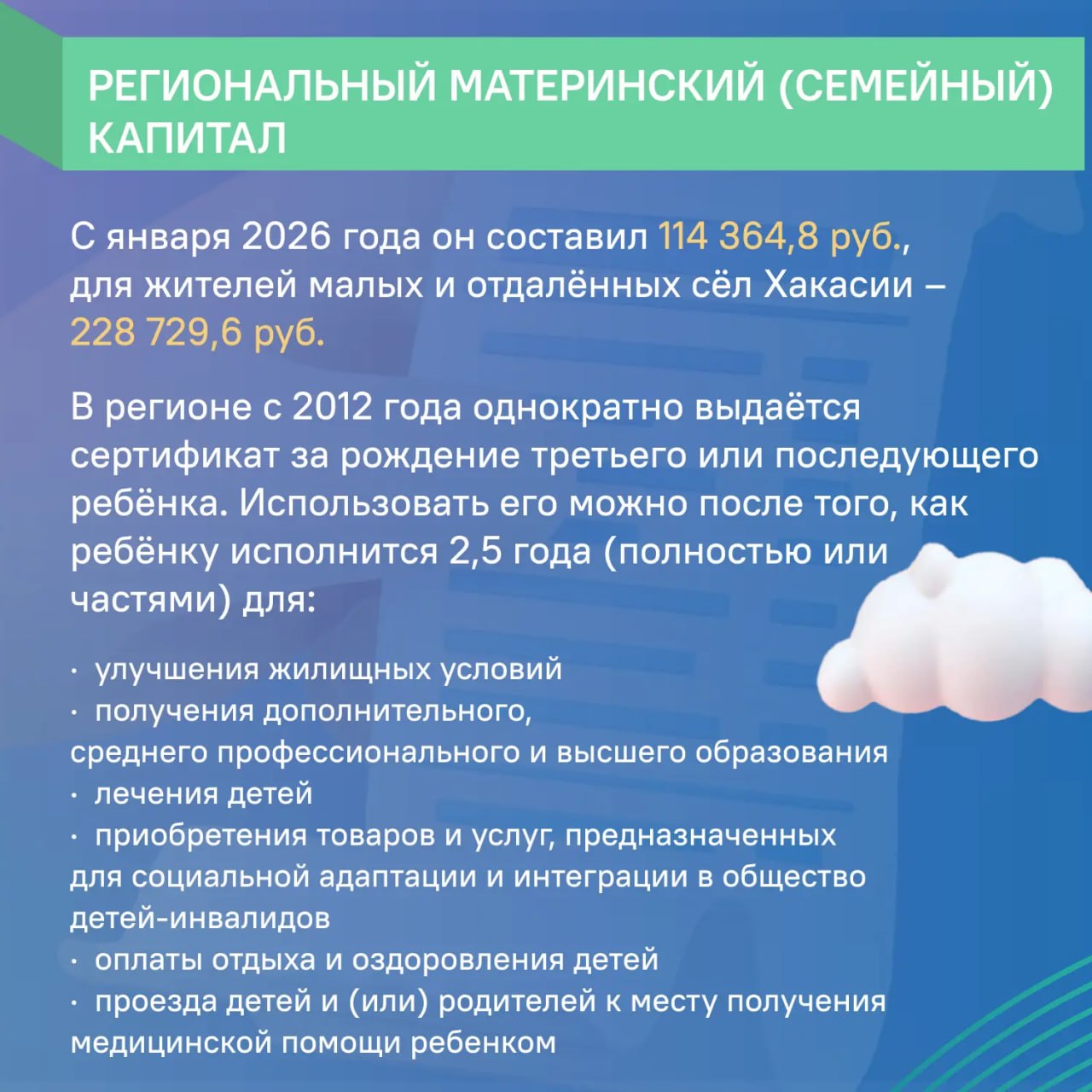 РЕГИОНАЛЬНЫЙ МАТЕРИНСКИЙ (СЕМЕЙНЫЙ) КАПИТАЛ

С января 2026 года он составил 114 364,8 руб., для жителей малых и отдалённых сёл Хакасии – 228 729,6 руб.

В регионе с 2012 года однократно выдаётся сертификат за рождение третьего или последующего ребёнка. Использовать его можно после того, как ребёнку исполнится 2,5 года (полностью или частями) для:

· улучшения жилищных условий
· получения дополнительного, среднего профессионального и высшего образования
· лечения детей
· приобретения товаров и услуг, предназначенных для социальной адаптации и интеграции в общество детей-инвалидов
· оплаты отдыха и оздоровления детей
· проезда детей и (или) родителей к месту получения медицинской помощи ребенком